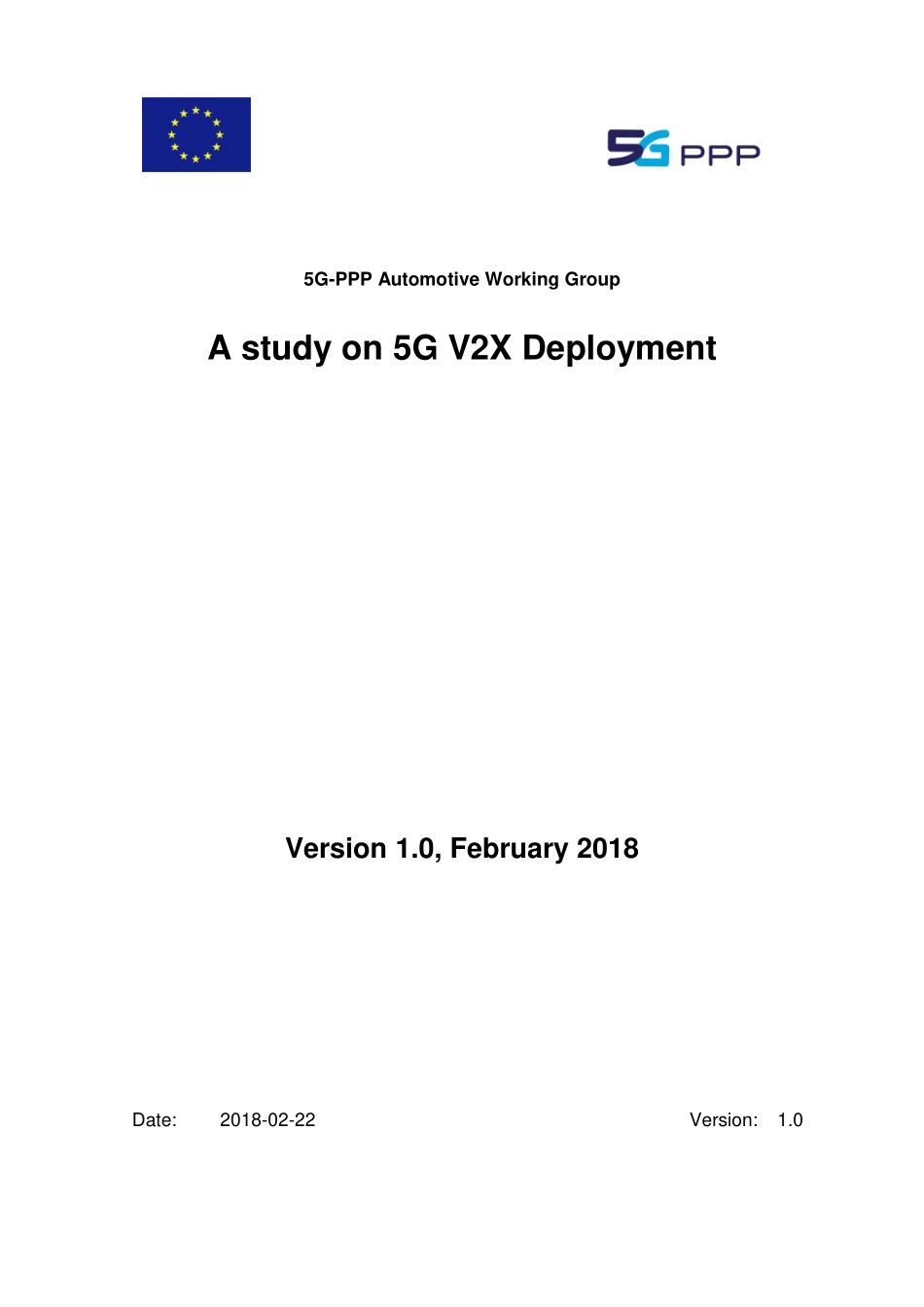 5G PPP

5G-PPP Automotive Working Group

A study on 5G V2X Deployment

Version 1.0, February 2018

Date: 2018-02-22 Version: 1.0